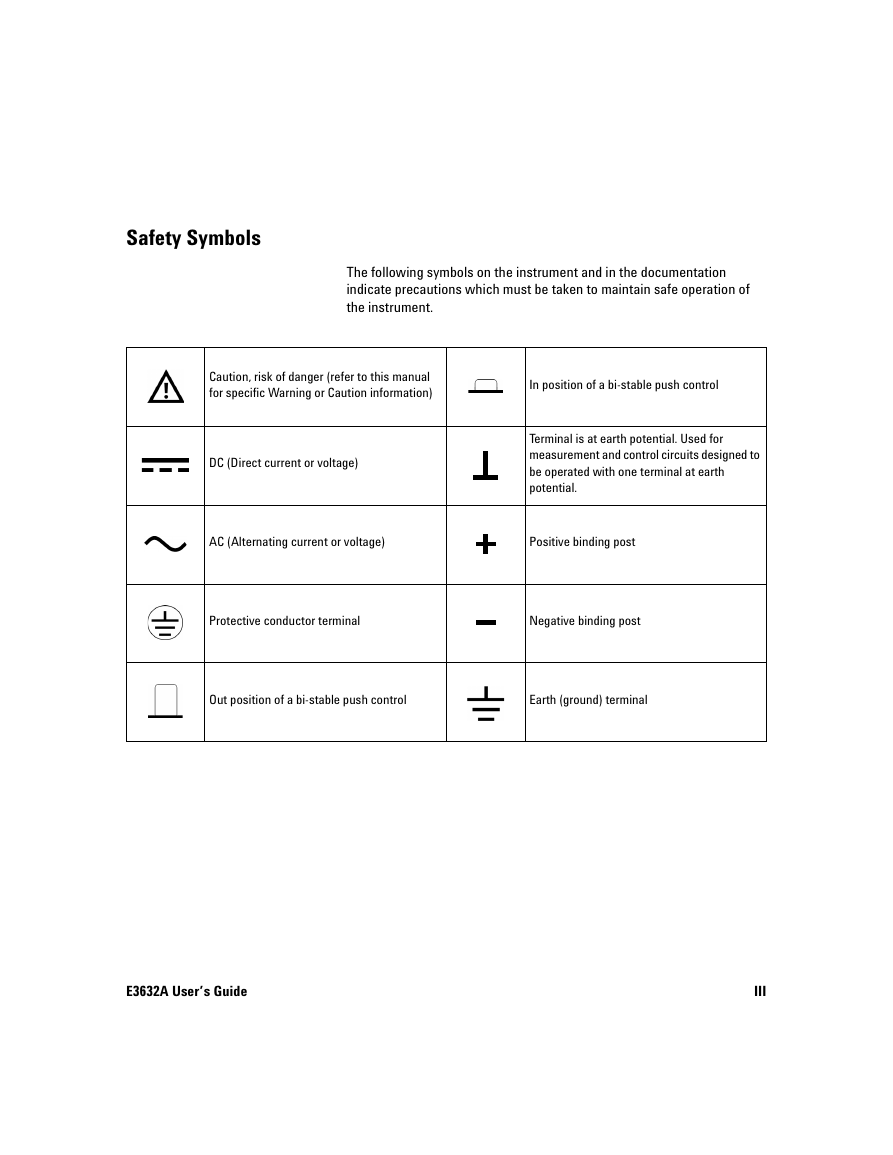 Safety Symbols

The following symbols on the instrument and in the documentation indicate precautions which must be taken to maintain safe operation of the instrument.

| | | | |
|---|---|---|---|
| | Caution, risk of danger (refer to this manual for specific Warning or Caution information) | | In position of a bi-stable push control |
| | DC (Direct current or voltage) | | Terminal is at earth potential. Used for measurement and control circuits designed to be operated with one terminal at earth potential. |
| | AC (Alternating current or voltage) | + | Positive binding post |
| | Protective conductor terminal | − | Negative binding post |
| | Out position of a bi-stable push control | | Earth (ground) terminal |

E3632A User's Guide III